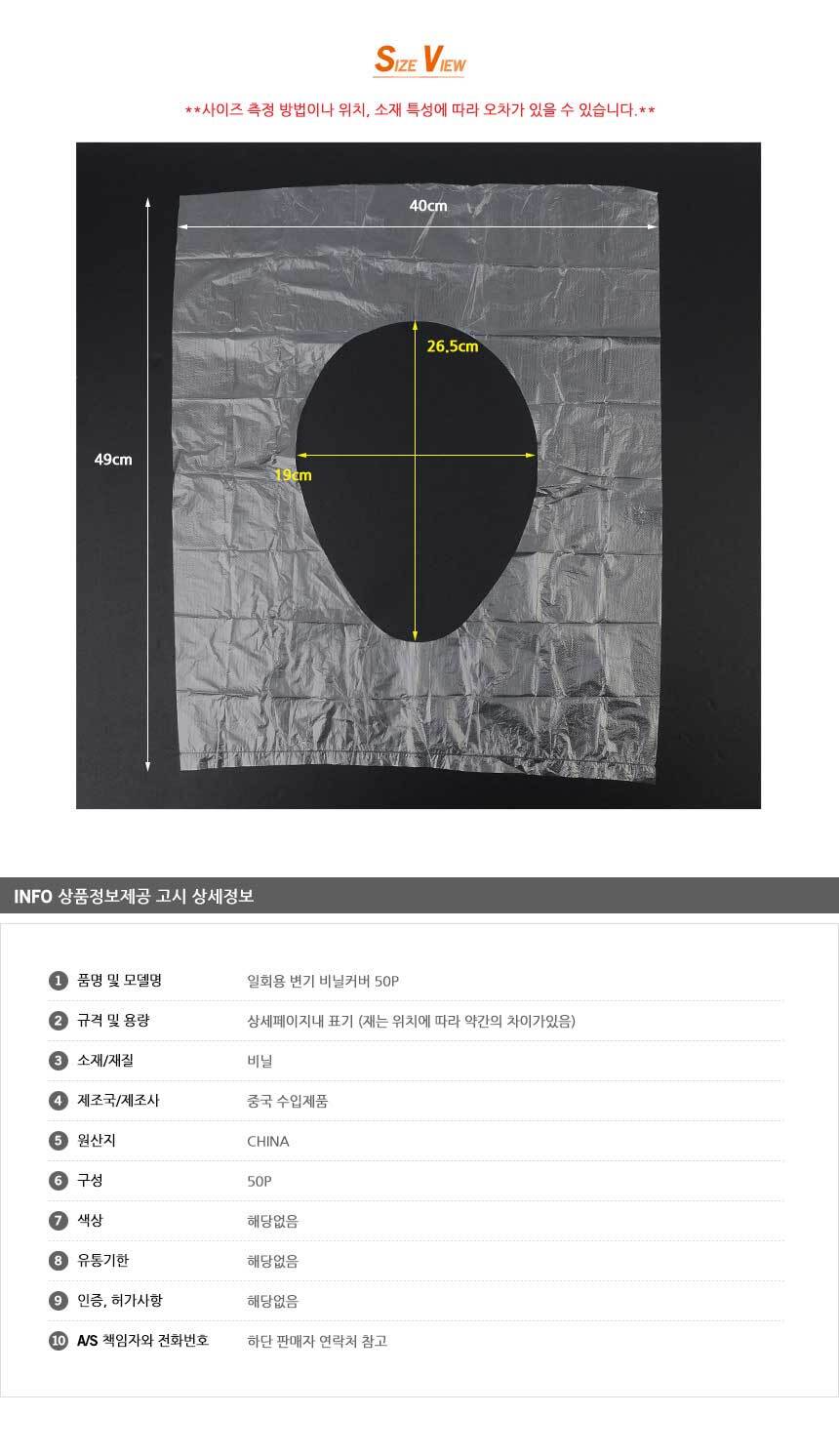 SIZE VIEW

**사이즈 측정 방법이나 위치, 소재 특성에 따라 오차가 있을 수 있습니다.**

40cm

26.5cm

49cm

19cm

INFO 상품정보제공 고시 상세정보

1 품명 및 모델명 일회용 변기 비닐커버 50P
2 규격 및 용량 상세페이지내 표기 (재는 위치에 따라 약간의 차이가있음)
3 소재/재질 비닐
4 제조국/제조사 중국 수입제품
5 원산지 CHINA
6 구성 50P
7 색상 해당없음
8 유통기한 해당없음
9 인증, 허가사항 해당없음
10 A/S 책임자와 전화번호 하단 판매자 연락처 참고